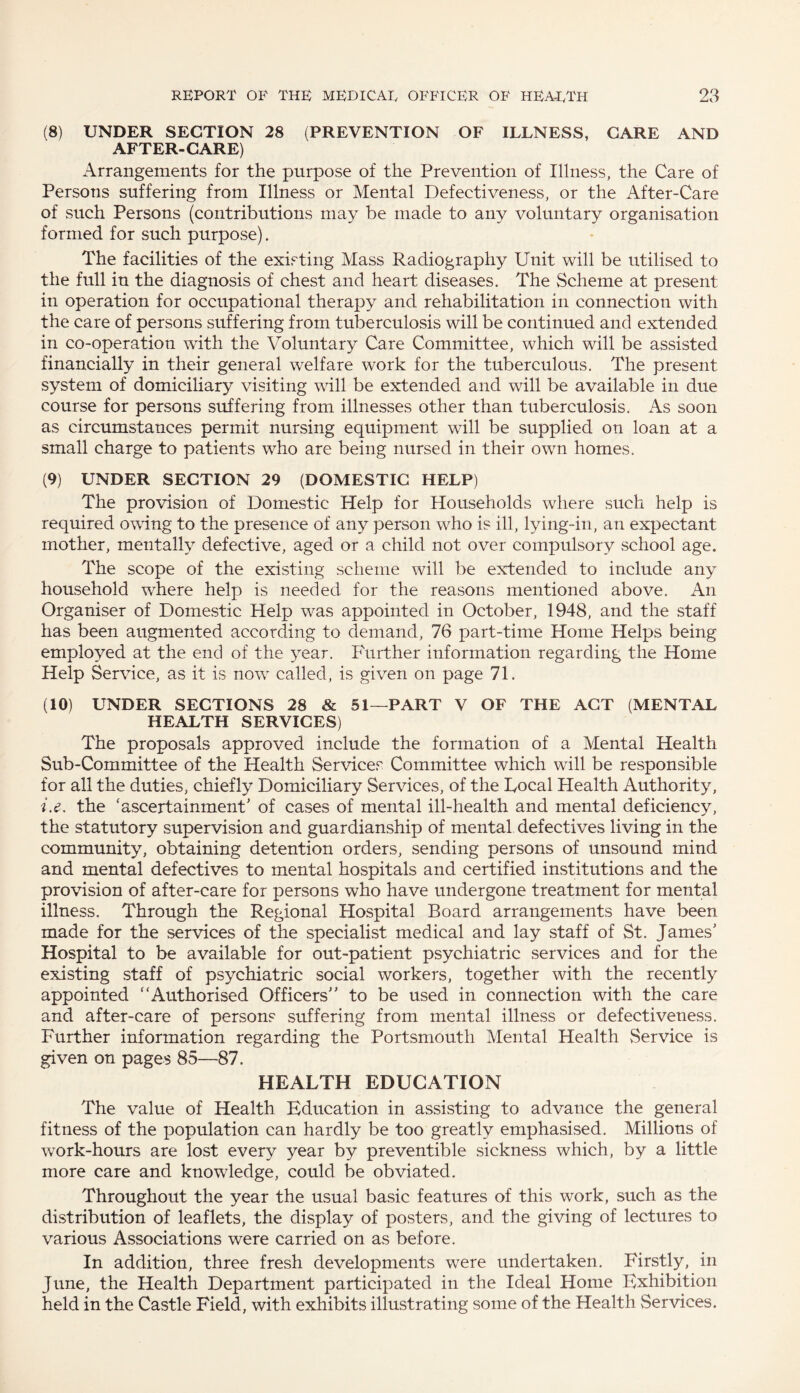 REPORT OF THE MEDICAL OFFICER OF HEALTH 23

(8) UNDER SECTION 28 (PREVENTION OF ILLNESS, CARE AND AFTER-CARE)

Arrangements for the purpose of the Prevention of Illness, the Care of Persons suffering from Illness or Mental Defectiveness, or the After-Care of such Persons (contributions may be made to any voluntary organisation formed for such purpose).

The facilities of the existing Mass Radiography Unit will be utilised to the full in the diagnosis of chest and heart diseases. The Scheme at present in operation for occupational therapy and rehabilitation in connection with the care of persons suffering from tuberculosis will be continued and extended in co-operation with the Voluntary Care Committee, which will be assisted financially in their general welfare work for the tuberculous. The present system of domiciliary visiting will be extended and will be available in due course for persons suffering from illnesses other than tuberculosis. As soon as circumstances permit nursing equipment will be supplied on loan at a small charge to patients who are being nursed in their own homes.

(9) UNDER SECTION 29 (DOMESTIC HELP)

The provision of Domestic Help for Households where such help is required owing to the presence of any person who is ill, lying-in, an expectant mother, mentally defective, aged or a child not over compulsory school age. The scope of the existing scheme will be extended to include any household where help is needed for the reasons mentioned above. An Organiser of Domestic Help was appointed in October, 1948, and the staff has been augmented according to demand, 76 part-time Home Helps being employed at the end of the year. Further information regarding the Home Help Service, as it is now called, is given on page 71.

(10) UNDER SECTIONS 28 & 51—PART V OF THE ACT (MENTAL HEALTH SERVICES)

The proposals approved include the formation of a Mental Health Sub-Committee of the Health Services Committee which will be responsible for all the duties, chiefly Domiciliary Services, of the Local Health Authority, i.e. the 'ascertainment' of cases of mental ill-health and mental deficiency, the statutory supervision and guardianship of mental defectives living in the community, obtaining detention orders, sending persons of unsound mind and mental defectives to mental hospitals and certified institutions and the provision of after-care for persons who have undergone treatment for mental illness. Through the Regional Hospital Board arrangements have been made for the services of the specialist medical and lay staff of St. James' Hospital to be available for out-patient psychiatric services and for the existing staff of psychiatric social workers, together with the recently appointed "Authorised Officers" to be used in connection with the care and after-care of persons suffering from mental illness or defectiveness. Further information regarding the Portsmouth Mental Health Service is given on pages 85—87.

HEALTH EDUCATION

The value of Health Education in assisting to advance the general fitness of the population can hardly be too greatly emphasised. Millions of work-hours are lost every year by preventible sickness which, by a little more care and knowledge, could be obviated.

Throughout the year the usual basic features of this work, such as the distribution of leaflets, the display of posters, and the giving of lectures to various Associations were carried on as before.

In addition, three fresh developments were undertaken. Firstly, in June, the Health Department participated in the Ideal Home Exhibition held in the Castle Field, with exhibits illustrating some of the Health Services.